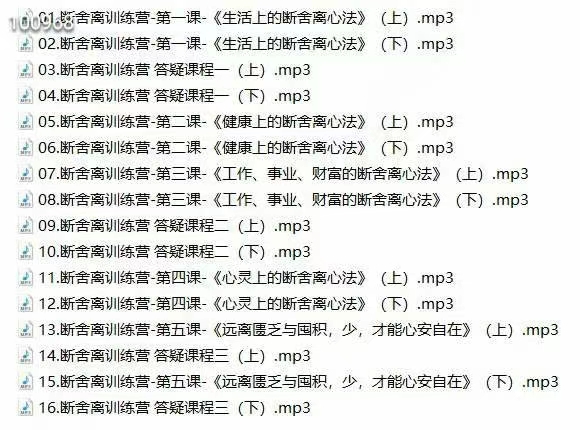 100968

01.断舍离训练营-第一课-《生活上的断舍离心法》（上）.mp3
02.断舍离训练营-第一课-《生活上的断舍离心法》（下）.mp3
03.断舍离训练营 答疑课程一（上）.mp3
04.断舍离训练营 答疑课程一（下）.mp3
05.断舍离训练营-第二课-《健康上的断舍离心法》（上）.mp3
06.断舍离训练营-第二课-《健康上的断舍离心法》（下）.mp3
07.断舍离训练营-第三课-《工作、事业、财富的断舍离心法》（上）.mp3
08.断舍离训练营-第三课-《工作、事业、财富的断舍离心法》（下）.mp3
09.断舍离训练营 答疑课程二（上）.mp3
10.断舍离训练营 答疑课程二（下）.mp3
11.断舍离训练营-第四课-《心灵上的断舍离心法》（上）.mp3
12.断舍离训练营-第四课-《心灵上的断舍离心法》（下）.mp3
13.断舍离训练营-第五课-《远离匮乏与囤积，少，才能心安自在》（上）.mp3
14.断舍离训练营 答疑课程三（上）.mp3
15.断舍离训练营-第五课-《远离匮乏与囤积，少，才能心安自在》（下）.mp3
16.断舍离训练营 答疑课程三（下）.mp3